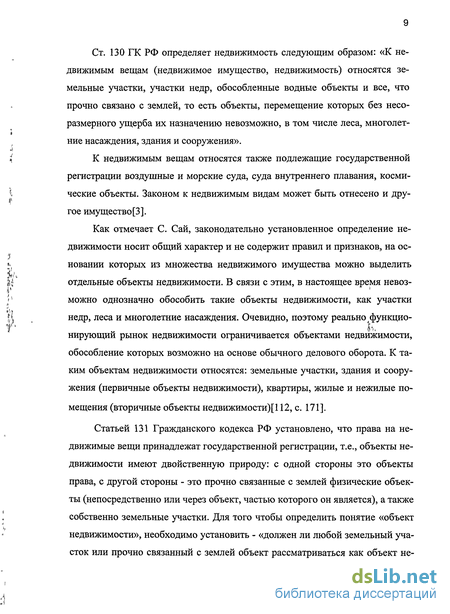 9

Ст. 130 ГК РФ определяет недвижимость следующим образом: «К недвижимым вещам (недвижимое имущество, недвижимость) относятся земельные участки, участки недр, обособленные водные объекты и все, что прочно связано с землей, то есть объекты, перемещение которых без несоразмерного ущерба их назначению невозможно, в том числе леса, многолетние насаждения, здания и сооружения».

К недвижимым вещам относятся также подлежащие государственной регистрации воздушные и морские суда, суда внутреннего плавания, космические объекты. Законом к недвижимым видам может быть отнесено и другое имущество[3].

Как отмечает С. Сай, законодательно установленное определение недвижимости носит общий характер и не содержит правил и признаков, на основании которых из множества недвижимого имущества можно выделить отдельные объекты недвижимости. В связи с этим, в настоящее время невозможно однозначно обособить такие объекты недвижимости, как участки недр, леса и многолетние насаждения. Очевидно, поэтому реально функционирующий рынок недвижимости ограничивается объектами недвижимости, обособление которых возможно на основе обычного делового оборота. К таким объектам недвижимости относятся: земельные участки, здания и сооружения (первичные объекты недвижимости), квартиры, жилые и нежилые помещения (вторичные объекты недвижимости)[112, с. 171].

Статьей 131 Гражданского кодекса РФ установлено, что права на недвижимые вещи принадлежат государственной регистрации, т.е., объекты недвижимости имеют двойственную природу: с одной стороны это объекты права, с другой стороны - это прочно связанные с землей физические объекты (непосредственно или через объект, частью которого он является), а также собственно земельные участки. Для того чтобы определить понятие «объект недвижимости», необходимо установить - «должен ли любой земельный участок или прочно связанный с землей объект рассматриваться как объект не-

dsLib.net
библиотека диссертаций